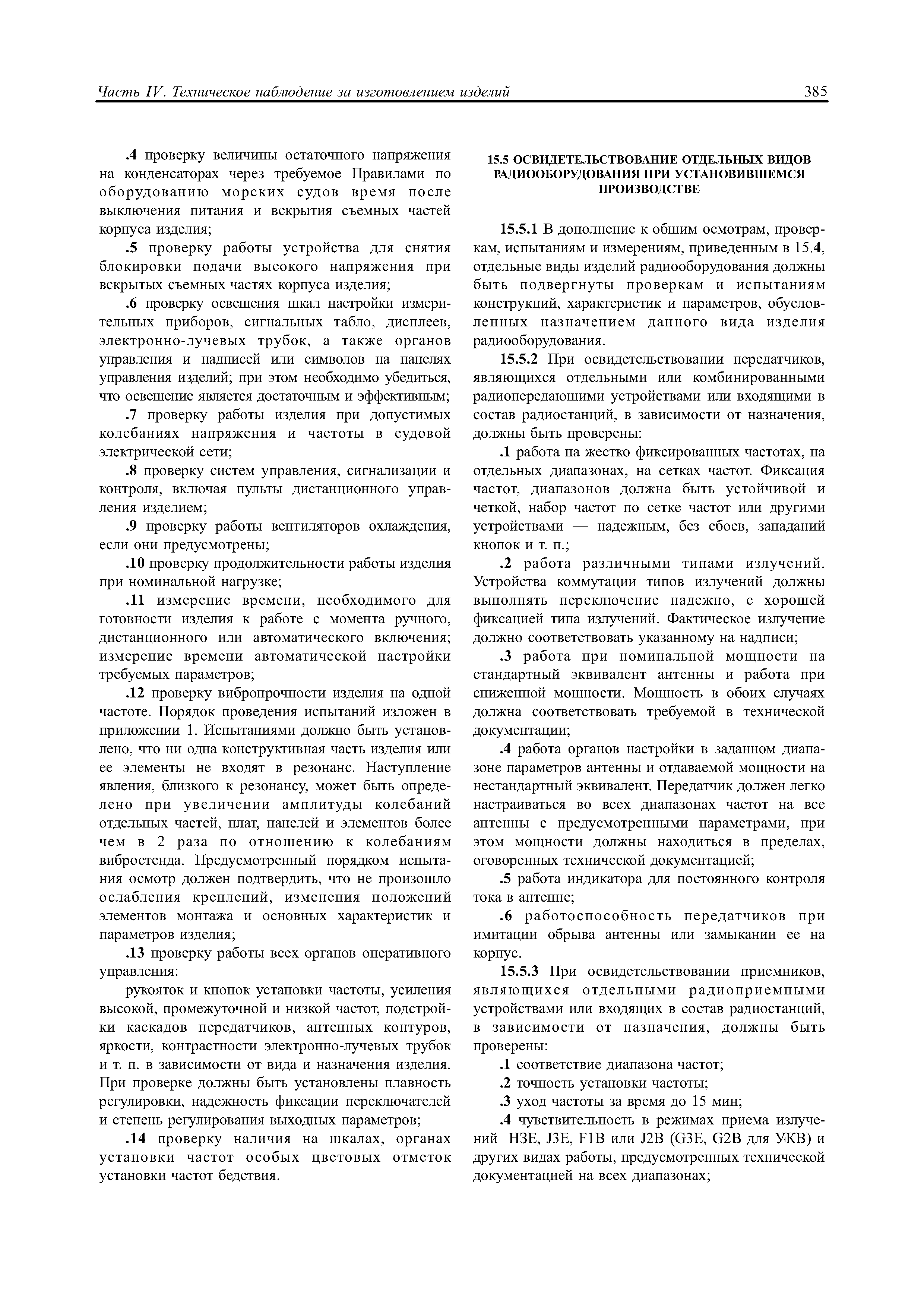 Часть IV. Техническое наблюдение за изготовлением изделий 385

.4 проверку величины остаточного напряжения на конденсаторах через требуемое Правилами по оборудованию морских судов время после выключения питания и вскрытия съемных частей корпуса изделия;

.5 проверку работы устройства для снятия блокировки подачи высокого напряжения при вскрытых съемных частях корпуса изделия;

.6 проверку освещения шкал настройки измерительных приборов, сигнальных табло, дисплеев, электронно-лучевых трубок, а также органов управления и надписей или символов на панелях управления изделий; при этом необходимо убедиться, что освещение является достаточным и эффективным;

.7 проверку работы изделия при допустимых колебаниях напряжения и частоты в судовой электрической сети;

.8 проверку систем управления, сигнализации и контроля, включая пульты дистанционного управления изделием;

.9 проверку работы вентиляторов охлаждения, если они предусмотрены;

.10 проверку продолжительности работы изделия при номинальной нагрузке;

.11 измерение времени, необходимого для готовности изделия к работе с момента ручного, дистанционного или автоматического включения; измерение времени автоматической настройки требуемых параметров;

.12 проверку вибропрочности изделия на одной частоте. Порядок проведения испытаний изложен в приложении 1. Испытаниями должно быть установлено, что ни одна конструктивная часть изделия или ее элементы не входят в резонанс. Наступление явления, близкого к резонансу, может быть определено при увеличении амплитуды колебаний отдельных частей, плат, панелей и элементов более чем в 2 раза по отношению к колебаниям вибростенда. Предусмотренный порядком испытания осмотр должен подтвердить, что не произошло ослабления креплений, изменения положений элементов монтажа и основных характеристик и параметров изделия;

.13 проверку работы всех органов оперативного управления:

рукояток и кнопок установки частоты, усиления высокой, промежуточной и низкой частот, подстройки каскадов передатчиков, антенных контуров, яркости, контрастности электронно-лучевых трубок и т. п. в зависимости от вида и назначения изделия. При проверке должны быть установлены плавность регулировки, надежность фиксации переключателей и степень регулирования выходных параметров;

.14 проверку наличия на шкалах, органах установки частот особых цветовых отметок установки частот бедствия.

15.5 ОСВИДЕТЕЛЬСТВОВАНИЕ ОТДЕЛЬНЫХ ВИДОВ РАДИООБОРУДОВАНИЯ ПРИ УСТАНОВИВШЕМСЯ ПРОИЗВОДСТВЕ

15.5.1 В дополнение к общим осмотрам, проверкам, испытаниям и измерениям, приведенным в 15.4, отдельные виды изделий радиооборудования должны быть подвергнуты проверкам и испытаниям конструкций, характеристик и параметров, обусловленных назначением данного вида изделия радиооборудования.

15.5.2 При освидетельствовании передатчиков, являющихся отдельными или комбинированными радиопередающими устройствами или входящими в состав радиостанций, в зависимости от назначения, должны быть проверены:

.1 работа на жестко фиксированных частотах, на отдельных диапазонах, на сетках частот. Фиксация частот, диапазонов должна быть устойчивой и четкой, набор частот по сетке частот или другими устройствами — надежным, без сбоев, западаний кнопок и т. п.;

.2 работа различными типами излучений. Устройства коммутации типов излучений должны выполнять переключение надежно, с хорошей фиксацией типа излучений. Фактическое излучение должно соответствовать указанному на надписи;

.3 работа при номинальной мощности на стандартный эквивалент антенны и работа при сниженной мощности. Мощность в обоих случаях должна соответствовать требуемой в технической документации;

.4 работа органов настройки в заданном диапазоне параметров антенны и отдаваемой мощности на нестандартный эквивалент. Передатчик должен легко настраиваться во всех диапазонах частот на все антенны с предусмотренными параметрами, при этом мощности должны находиться в пределах, оговоренных технической документацией;

.5 работа индикатора для постоянного контроля тока в антенне;

.6 работоспособность передатчиков при имитации обрыва антенны или замыкании ее на корпус.

15.5.3 При освидетельствовании приемников, являющихся отдельными радиоприемными устройствами или входящих в состав радиостанций, в зависимости от назначения, должны быть проверены:

.1 соответствие диапазона частот;

.2 точность установки частоты;

.3 уход частоты за время до 15 мин;

.4 чувствительность в режимах приема излучений H3E, J3E, F1B или J2B (G3E, G2B для УКВ) и других видах работы, предусмотренных технической документацией на всех диапазонах;